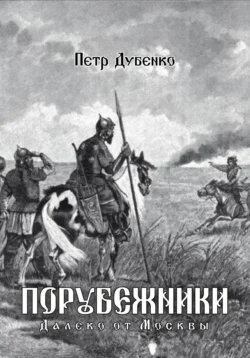 Петр Дубенко

ПОРУБЕЖНИКИ

Далеко от Москвы